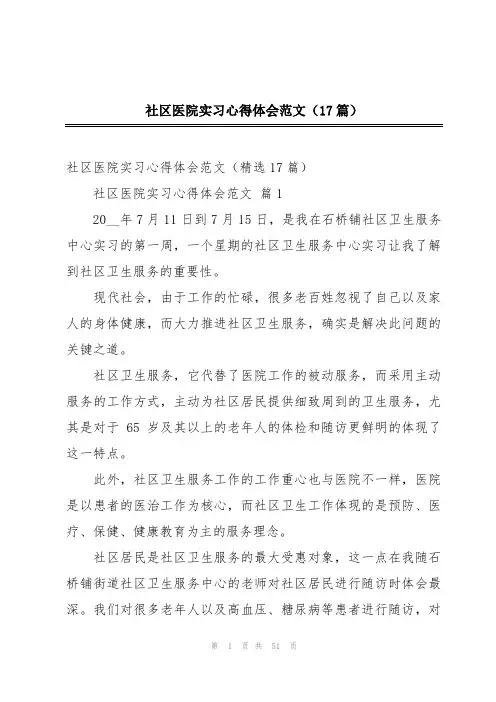 社区医院实习心得体会范文（17篇）

社区医院实习心得体会范文（精选17篇）

社区医院实习心得体会范文 篇1

20__年7月11日到7月15日，是我在石桥铺社区卫生服务中心实习的第一周，一个星期的社区卫生服务中心实习让我了解到社区卫生服务的重要性。

现代社会，由于工作的忙碌，很多老百姓忽视了自己以及家人的身体健康，而大力推进社区卫生服务，确实是解决此问题的关键之道。

社区卫生服务，它代替了医院工作的被动服务，而采用主动服务的工作方式，主动为社区居民提供细致周到的卫生服务，尤其是对于 65 岁及其以上的老年人的体检和随访更鲜明的体现了这一特点。

此外，社区卫生服务工作的工作重心也与医院不一样，医院是以患者的医治工作为核心，而社区卫生工作体现的是预防、医疗、保健、健康教育为主的服务理念。

社区居民是社区卫生服务的最大受惠对象，这一点在我随石桥铺街道社区卫生服务中心的老师对社区居民进行随访时体会最深。我们对很多老年人以及高血压、糖尿病等患者进行随访，对

第 1 页 共 51 页